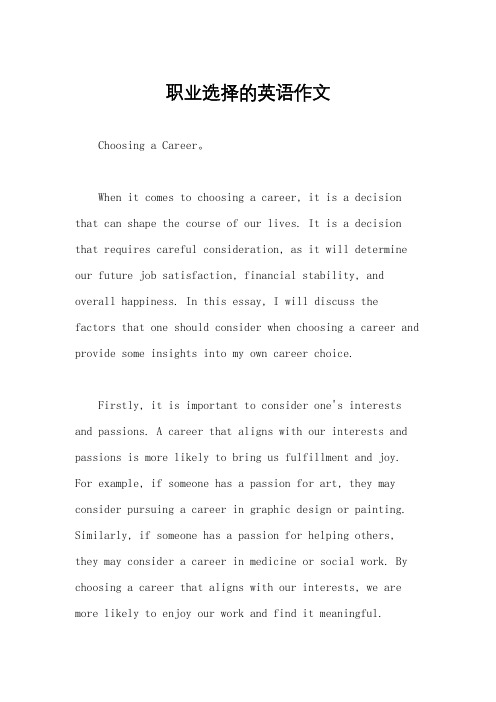 职业选择的英语作文

Choosing a Career。

When it comes to choosing a career, it is a decision that can shape the course of our lives. It is a decision that requires careful consideration, as it will determine our future job satisfaction, financial stability, and overall happiness. In this essay, I will discuss the factors that one should consider when choosing a career and provide some insights into my own career choice.

Firstly, it is important to consider one's interests and passions. A career that aligns with our interests and passions is more likely to bring us fulfillment and joy. For example, if someone has a passion for art, they may consider pursuing a career in graphic design or painting. Similarly, if someone has a passion for helping others, they may consider a career in medicine or social work. By choosing a career that aligns with our interests, we are more likely to enjoy our work and find it meaningful.